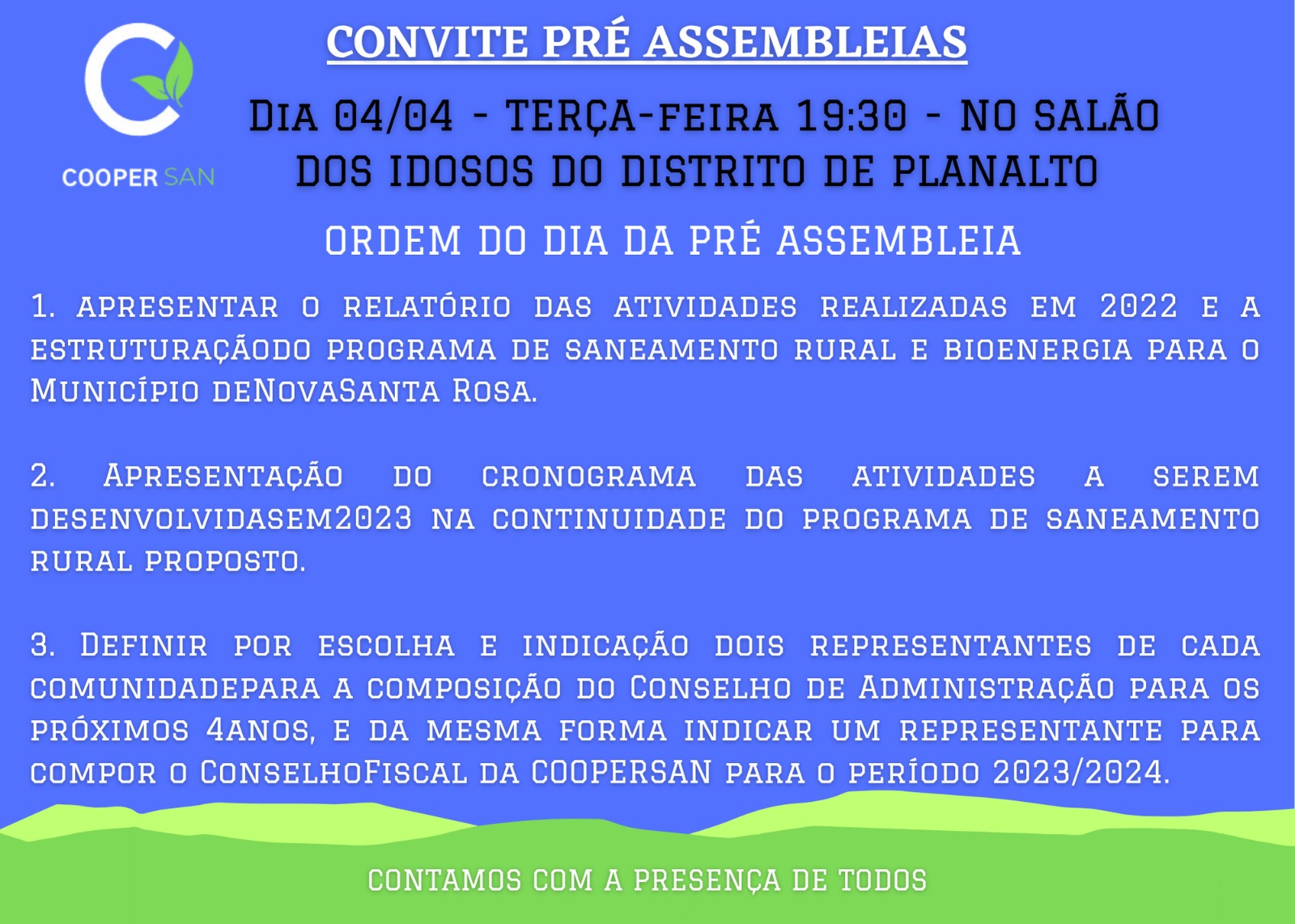 COOPER SAN

CONVITE PRÉ ASSEMBLEIAS

Dia 04/04 - TERÇA-feira 19:30 - NO SALÃO DOS IDOSOS DO DISTRITO DE PLANALTO

ORDEM DO DIA DA PRÉ ASSEMBLEIA

1. apresentar o relatório das atividades realizadas em 2022 e a estruturaçãodo programa de saneamento rural e bioenergia para o Município deNovaSanta Rosa.

2. Apresentação do cronograma das atividades a serem desenvolvidasem2023 na continuidade do programa de saneamento rural proposto.

3. Definir por escolha e indicação dois representantes de cada comunidadepara a composição do Conselho de Administração para os próximos 4anos, e da mesma forma indicar um representante para compor o ConselhoFiscal da COOPERSAN para o período 2023/2024.

CONTAMOS COM A PRESENÇA DE TODOS